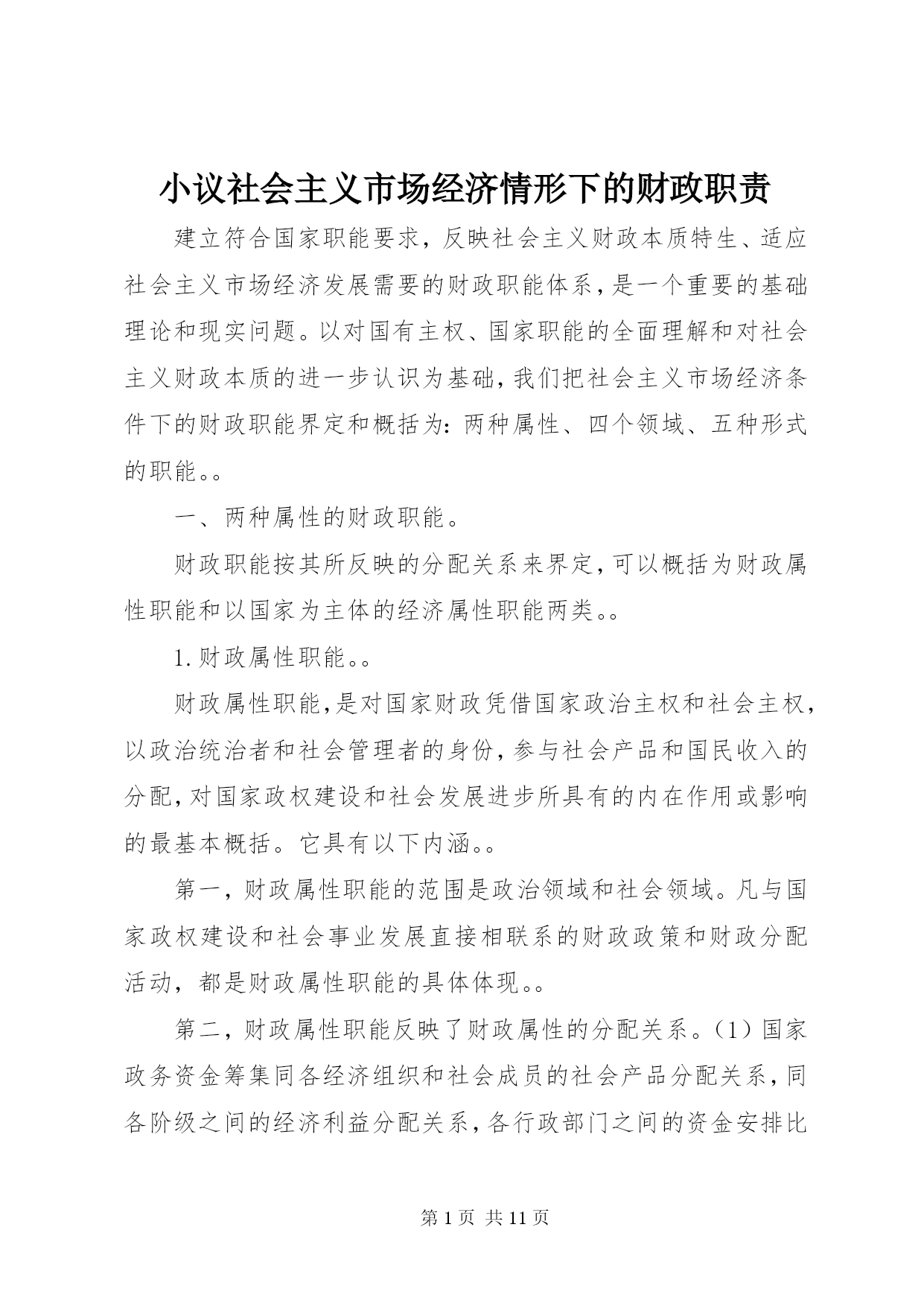 小议社会主义市场经济情形下的财政职责

建立符合国家职能要求，反映社会主义财政本质特生、适应社会主义市场经济发展需要的财政职能体系，是一个重要的基础理论和现实问题。以对国有主权、国家职能的全面理解和对社会主义财政本质的进一步认识为基础，我们把社会主义市场经济条件下的财政职能界定和概括为：两种属性、四个领域、五种形式的职能。。

一、两种属性的财政职能。

财政职能按其所反映的分配关系来界定，可以概括为财政属性职能和以国家为主体的经济属性职能两类。。

1.财政属性职能。。

财政属性职能，是对国家财政凭借国家政治主权和社会主权，以政治统治者和社会管理者的身份，参与社会产品和国民收入的分配，对国家政权建设和社会发展进步所具有的内在作用或影响的最基本概括。它具有以下内涵。。

第一，财政属性职能的范围是政治领域和社会领域。凡与国家政权建设和社会事业发展直接相联系的财政政策和财政分配活动，都是财政属性职能的具体体现。。

第二，财政属性职能反映了财政属性的分配关系。（1）国家政务资金筹集同各经济组织和社会成员的社会产品分配关系，同各阶级之间的经济利益分配关系，各行政部门之间的资金安排比

第 1 页 共 11 页